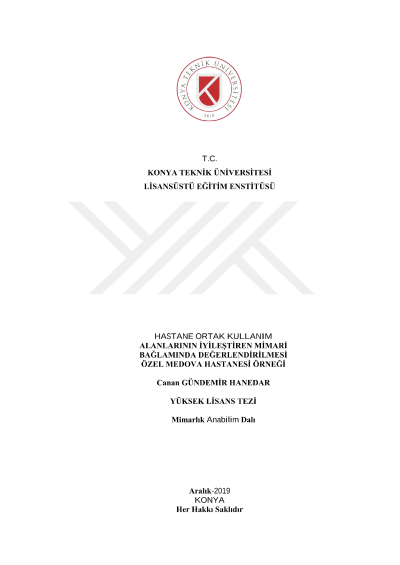 KONYA TEKNİK ÜNİVERSİTESİ
2018

T.C.
KONYA TEKNİK ÜNİVERSİTESİ
LİSANSÜSTÜ EĞİTİM ENSTİTÜSÜ

HASTANE ORTAK KULLANIM ALANLARININ İYİLEŞTİREN MİMARİ BAĞLAMINDA DEĞERLENDİRİLMESİ ÖZEL MEDOVA HASTANESİ ÖRNEĞİ

Canan GÜNDEMİR HANEDAR

YÜKSEK LİSANS TEZİ

Mimarlık Anabilim Dalı

Aralık-2019
KONYA
Her Hakkı Saklıdır